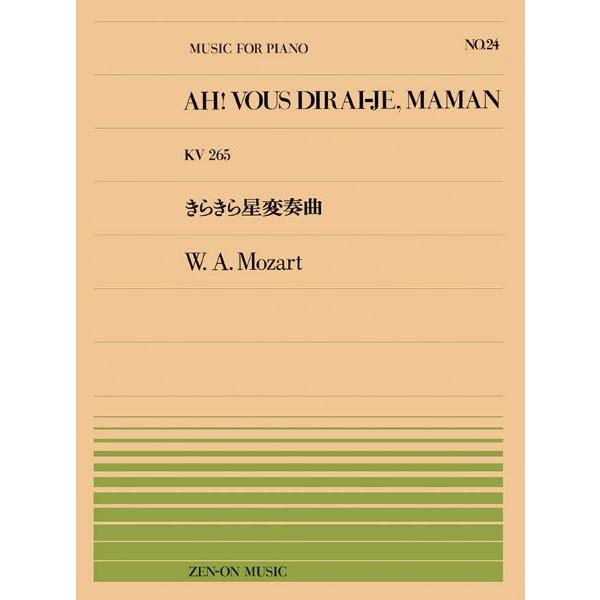 MUSIC FOR PIANO

NO.24

AH! VOUS DIRAI-JE, MAMAN

KV 265

きらきら星変奏曲

W. A. Mozart

ZEN-ON MUSIC